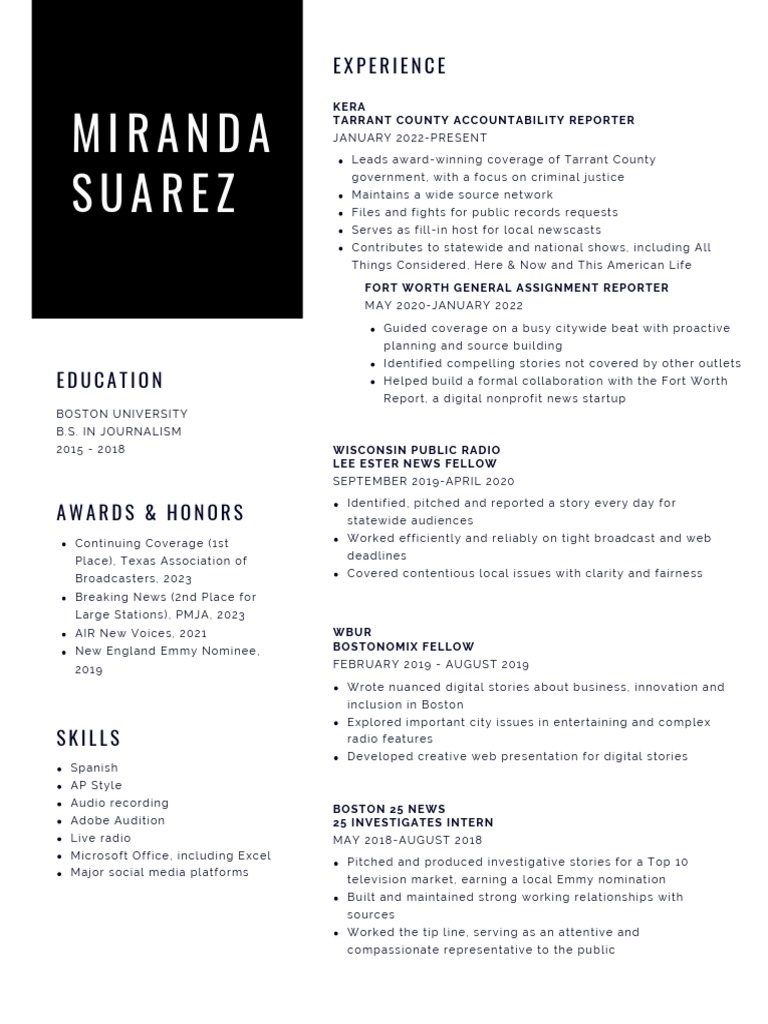 MIRANDA SUAREZ

EDUCATION

BOSTON UNIVERSITY
B.S. IN JOURNALISM
2015 - 2018

AWARDS & HONORS

- Continuing Coverage (1st Place), Texas Association of Broadcasters, 2023
- Breaking News (2nd Place for Large Stations), PMJA, 2023
- AIR New Voices, 2021
- New England Emmy Nominee, 2019

SKILLS

- Spanish
- AP Style
- Audio recording
- Adobe Audition
- Live radio
- Microsoft Office, including Excel
- Major social media platforms

EXPERIENCE

KERA
TARRANT COUNTY ACCOUNTABILITY REPORTER
JANUARY 2022-PRESENT

- Leads award-winning coverage of Tarrant County government, with a focus on criminal justice
- Maintains a wide source network
- Files and fights for public records requests
- Serves as fill-in host for local newscasts
- Contributes to statewide and national shows, including All Things Considered, Here & Now and This American Life

FORT WORTH GENERAL ASSIGNMENT REPORTER
MAY 2020-JANUARY 2022

- Guided coverage on a busy citywide beat with proactive planning and source building
- Identified compelling stories not covered by other outlets
- Helped build a formal collaboration with the Fort Worth Report, a digital nonprofit news startup

WISCONSIN PUBLIC RADIO
LEE ESTER NEWS FELLOW
SEPTEMBER 2019-APRIL 2020

- Identified, pitched and reported a story every day for statewide audiences
- Worked efficiently and reliably on tight broadcast and web deadlines
- Covered contentious local issues with clarity and fairness

WBUR
BOSTONOMIX FELLOW
FEBRUARY 2019 - AUGUST 2019

- Wrote nuanced digital stories about business, innovation and inclusion in Boston
- Explored important city issues in entertaining and complex radio features
- Developed creative web presentation for digital stories

BOSTON 25 NEWS
25 INVESTIGATES INTERN
MAY 2018-AUGUST 2018

- Pitched and produced investigative stories for a Top 10 television market, earning a local Emmy nomination
- Built and maintained strong working relationships with sources
- Worked the tip line, serving as an attentive and compassionate representative to the public